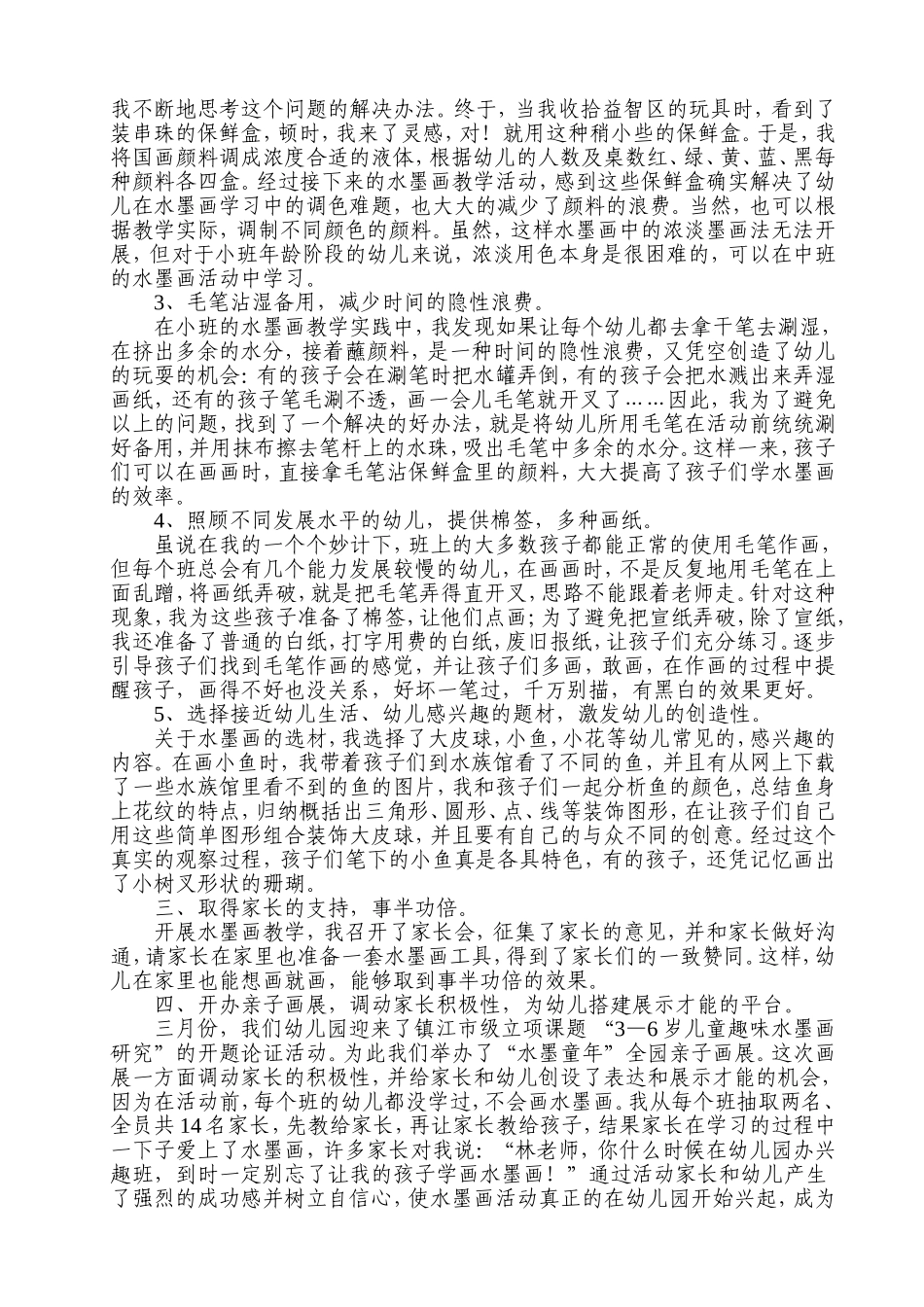 我不断地思考这个问题的解决办法。终于，当我收拾益智区的玩具时，看到了装串珠的保鲜盒，顿时，我来了灵感，对！就用这种稍小些的保鲜盒。于是，我将国画颜料调成浓度合适的液体，根据幼儿的人数及桌数红、绿、黄、蓝、黑每种颜料各四盒。经过接下来的水墨画教学活动，感到这些保鲜盒确实解决了幼儿在水墨画学习中的调色难题，也大大的减少了颜料的浪费。当然，也可以根据教学实际，调制不同颜色的颜料。虽然，这样水墨画中的浓淡墨画法无法开展，但对于小班年龄阶段的幼儿来说，浓淡用色本身是很困难的，可以在中班的水墨画活动中学习。

3、毛笔沾湿备用，减少时间的隐性浪费。

在小班的水墨画教学实践中，我发现如果让每个幼儿都去拿干笔去涮湿，在挤出多余的水分，接着蘸颜料，是一种时间的隐性浪费，又凭空创造了幼儿的玩耍的机会：有的孩子会在涮笔时把水罐弄倒，有的孩子会把水溅出来弄湿画纸，还有的孩子笔毛涮不透，画一会儿毛笔就开叉了……因此，我为了避免以上的问题，找到了一个解决的好办法，就是将幼儿所用毛笔在活动前统统涮好备用，并用抹布擦去笔杆上的水珠，吸出毛笔中多余的水分。这样一来，孩子们可以在画画时，直接拿毛笔沾保鲜盒里的颜料，大大提高了孩子们学水墨画的效率。

4、照顾不同发展水平的幼儿，提供棉签，多种画纸。

虽说在我的一个个妙计下，班上的大多数孩子都能正常的使用毛笔作画，但每个班总会有几个能力发展较慢的幼儿，在画画时，不是反复地用毛笔在上面乱蹭，将画纸弄破，就是把毛笔弄得直开叉，思路不能跟着老师走。针对这种现象，我为这些孩子准备了棉签，让他们点画；为了避免把宣纸弄破，除了宣纸，我还准备了普通的白纸，打字用费的白纸，废旧报纸，让孩子们充分练习。逐步引导孩子们找到毛笔作画的感觉，并让孩子们多画，敢画，在作画的过程中提醒孩子，画得不好也没关系，好坏一笔过，千万别描，有黑白的效果更好。

5、选择接近幼儿生活、幼儿感兴趣的题材，激发幼儿的创造性。

关于水墨画的选材，我选择了大皮球，小鱼，小花等幼儿常见的，感兴趣的内容。在画小鱼时，我带着孩子们到水族馆看了不同的鱼，并且有从网上下载了一些水族馆里看不到的鱼的图片，我和孩子们一起分析鱼的颜色，总结鱼身上花纹的特点，归纳概括出三角形、圆形、点、线等装饰图形，在让孩子们自己用这些简单图形组合装饰大皮球，并且要有自己的与众不同的创意。经过这个真实的观察过程，孩子们笔下的小鱼真是各具特色，有的孩子，还凭记忆画出了小树叉形状的珊瑚。

三、取得家长的支持，事半功倍。

开展水墨画教学，我召开了家长会，征集了家长的意见，并和家长做好沟通，请家长在家里也准备一套水墨画工具，得到了家长们的一致赞同。这样，幼儿在家里也能想画就画，能够取到事半功倍的效果。

四、开办亲子画展，调动家长积极性，为幼儿搭建展示才能的平台。

三月份，我们幼儿园迎来了镇江市级立项课题“3—6岁儿童趣味水墨画研究”的开题论证活动。为此我们举办了“水墨童年”全园亲子画展。这次画展一方面调动家长的积极性，并给家长和幼儿创设了表达和展示才能的机会，因为在活动前，每个班的幼儿都没学过，不会画水墨画。我从每个班抽取两名、全员共14名家长，先教给家长，再让家长教给孩子，结果家长在学习的过程中一下子爱上了水墨画，许多家长对我说：“林老师，你什么时候在幼儿园办兴趣班，到时一定别忘了让我的孩子学画水墨画！”通过活动家长和幼儿产生了强烈的成功感并树立自信心，使水墨画活动真正的在幼儿园开始兴起，成为